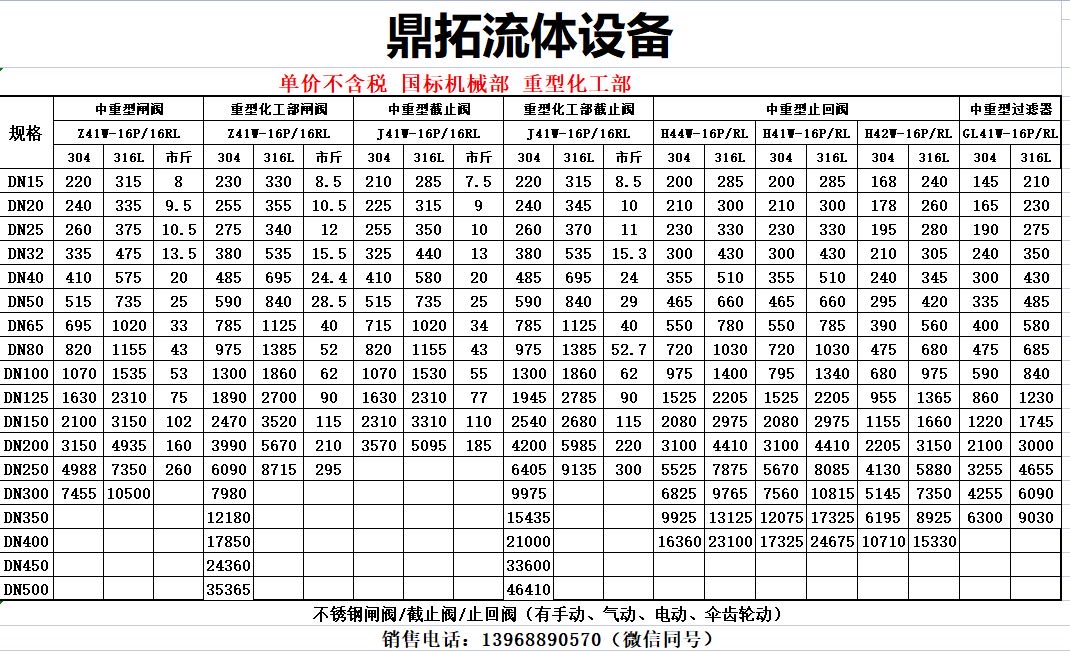 鼎拓流体设备

单价不含税 国标机械部 重型化工部

| 规格 | 中重型闸阀 | | | 重型化工部闸阀 | | | 中重型截止阀 | | | 重型化工部截止阀 | | | 中重型止回阀 | | | | | | 中重型过滤器 | |
|---|---|---|---|---|---|---|---|---|---|---|---|---|---|---|---|---|---|---|---|---|
| | Z41W-16P/16RL | | | Z41W-16P/16RL | | | J41W-16P/16RL | | | J41W-16P/16RL | | | H44W-16P/RL | | H41W-16P/RL | | H42W-16P/RL | | GL41W-16P/RL | |
| | 304 | 316L | 市斤 | 304 | 316L | 市斤 | 304 | 316L | 市斤 | 304 | 316L | 市斤 | 304 | 316L | 304 | 316L | 304 | 316L | 304 | 316L |
| DN15 | 220 | 315 | 8 | 230 | 330 | 8.5 | 210 | 285 | 7.5 | 220 | 315 | 8.5 | 200 | 285 | 200 | 285 | 168 | 240 | 145 | 210 |
| DN20 | 240 | 335 | 9.5 | 255 | 355 | 10.5 | 225 | 315 | 9 | 240 | 345 | 10 | 210 | 300 | 210 | 300 | 178 | 260 | 165 | 230 |
| DN25 | 260 | 375 | 10.5 | 275 | 340 | 12 | 255 | 350 | 10 | 260 | 370 | 11 | 230 | 330 | 230 | 330 | 195 | 280 | 190 | 275 |
| DN32 | 335 | 475 | 13.5 | 380 | 535 | 15.5 | 325 | 440 | 13 | 380 | 535 | 15.3 | 300 | 430 | 300 | 430 | 210 | 305 | 240 | 350 |
| DN40 | 410 | 575 | 20 | 485 | 695 | 24.4 | 410 | 580 | 20 | 485 | 695 | 24 | 355 | 510 | 355 | 510 | 240 | 345 | 300 | 430 |
| DN50 | 515 | 735 | 25 | 590 | 840 | 28.5 | 515 | 735 | 25 | 590 | 840 | 29 | 465 | 660 | 465 | 660 | 295 | 420 | 335 | 485 |
| DN65 | 695 | 1020 | 33 | 785 | 1125 | 40 | 715 | 1020 | 34 | 785 | 1125 | 40 | 550 | 780 | 550 | 785 | 390 | 560 | 400 | 580 |
| DN80 | 820 | 1155 | 43 | 975 | 1385 | 52 | 820 | 1155 | 43 | 975 | 1385 | 52.7 | 720 | 1030 | 720 | 1030 | 475 | 680 | 475 | 685 |
| DN100 | 1070 | 1535 | 53 | 1300 | 1860 | 62 | 1070 | 1530 | 55 | 1300 | 1860 | 62 | 975 | 1400 | 795 | 1340 | 680 | 975 | 590 | 840 |
| DN125 | 1630 | 2310 | 75 | 1890 | 2700 | 90 | 1630 | 2310 | 77 | 1945 | 2785 | 90 | 1525 | 2205 | 1525 | 2205 | 955 | 1365 | 860 | 1230 |
| DN150 | 2100 | 3150 | 102 | 2470 | 3520 | 115 | 2310 | 3310 | 110 | 2540 | 2680 | 115 | 2080 | 2975 | 2080 | 2975 | 1155 | 1660 | 1220 | 1745 |
| DN200 | 3150 | 4935 | 160 | 3990 | 5670 | 210 | 3570 | 5095 | 185 | 4200 | 5985 | 220 | 3100 | 4410 | 3100 | 4410 | 2205 | 3150 | 2100 | 3000 |
| DN250 | 4988 | 7350 | 260 | 6090 | 8715 | 295 | | | | 6405 | 9135 | 300 | 5525 | 7875 | 5670 | 8085 | 4130 | 5880 | 3255 | 4655 |
| DN300 | 7455 | 10500 | | 7980 | | | | | | 9975 | | | 6825 | 9765 | 7560 | 10815 | 5145 | 7350 | 4255 | 6090 |
| DN350 | | | | 12180 | | | | | | 15435 | | | 9925 | 13125 | 12075 | 17325 | 6195 | 8925 | 6300 | 9030 |
| DN400 | | | | 17850 | | | | | | 21000 | | | 16360 | 23100 | 17325 | 24675 | 10710 | 15330 | | |
| DN450 | | | | 24360 | | | | | | 33600 | | | | | | | | | | |
| DN500 | | | | 35365 | | | | | | 46410 | | | | | | | | | | |

不锈钢闸阀/截止阀/止回阀（有手动、气动、电动、伞齿轮动）
销售电话：13968890570（微信同号）